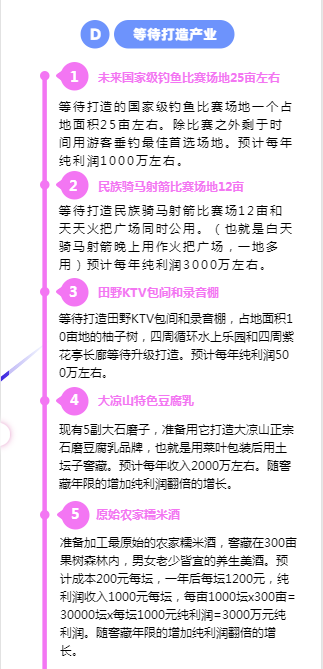 D 等待打造产业

1 未来国家级钓鱼比赛场地25亩左右

等待打造的国家级钓鱼比赛场地一个占地面积25亩左右。除比赛之外剩于时间用游客垂钓最佳首选场地。预计每年纯利润1000万左右。

2 民族骑马射箭比赛场地12亩

等待打造民族骑马射箭比赛场12亩和天天火把广场同时公用。（也就是白天骑马射箭晚上用作火把广场，一地多用）预计每年纯利润3000万左右。

3 田野KTV包间和录音棚

等待打造田野KTV包间和录音棚，占地面积10亩地的柚子树，四周循环水上乐园和四周紫花亭长廊等待升级打造。预计每年纯利润500万左右。

4 大凉山特色豆腐乳

现有5副大石磨子，准备用它打造大凉山正宗石磨豆腐乳品牌，也就是用菜叶包装后用土坛子窖藏。预计每年收入2000万左右。随窖藏年限的增加纯利润翻倍的增长。

5 原始农家糯米酒

准备加工最原始的农家糯米酒，窖藏在300亩果树森林内，男女老少皆宜的养生美酒。预计成本200元每坛，一年后每坛1200元，纯利润收入1000元每坛，每亩1000坛x300亩=30000坛x每坛1000元纯利润=3000万元纯利润。随窖藏年限的增加纯利润翻倍的增长。